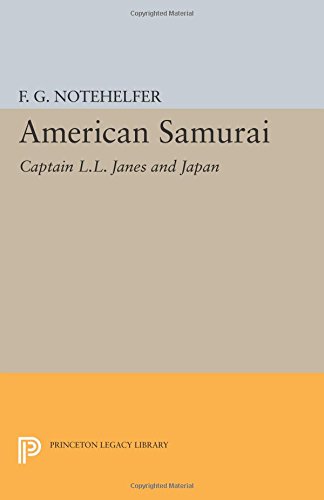 Copyrighted Material

F. G. NOTEHELFER

American Samurai

Captain L.L. Janes and Japan

PRINCETON LEGACY LIBRARY

Copyrighted Material